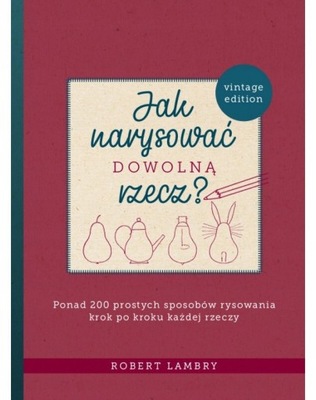 vintage edition

Jak narysować DOWOLNĄ rzecz?

Ponad 200 prostych sposobów rysowania krok po kroku każdej rzeczy

ROBERT LAMBRY